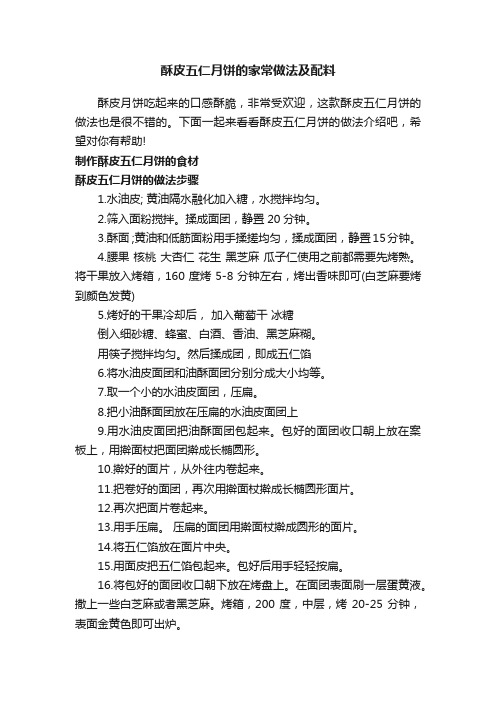 酥皮五仁月饼的家常做法及配料

酥皮月饼吃起来的口感酥脆，非常受欢迎，这款酥皮五仁月饼的做法也是很不错的。下面一起来看看酥皮五仁月饼的做法介绍吧，希望对你有帮助!

制作酥皮五仁月饼的食材

酥皮五仁月饼的做法步骤

1.水油皮; 黄油隔水融化加入糖，水搅拌均匀。

2.筛入面粉搅拌。揉成面团，静置 20 分钟。

3.酥面 ;黄油和低筋面粉用手揉搓均匀，揉成面团，静置 15 分钟。

4.腰果 核桃 大杏仁 花生 黑芝麻 瓜子仁使用之前都需要先烤熟。将干果放入烤箱，160 度烤 5-8 分钟左右，烤出香味即可(白芝麻要烤到颜色发黄)

5.烤好的干果冷却后， 加入葡萄干 冰糖

倒入细砂糖、蜂蜜、白酒、香油、黑芝麻糊。

用筷子搅拌均匀。然后揉成团，即成五仁馅

6.将水油皮面团和油酥面团分别分成大小均等。

7.取一个小的水油皮面团，压扁。

8.把小油酥面团放在压扁的水油皮面团上

9.用水油皮面团把油酥面团包起来。包好的面团收口朝上放在案板上，用擀面杖把面团擀成长椭圆形。

10.擀好的面片，从外往内卷起来。

11.把卷好的面团，再次用擀面杖擀成长椭圆形面片。

12.再次把面片卷起来。

13.用手压扁。 压扁的面团用擀面杖擀成圆形的面片。

14.将五仁馅放在面片中央。

15.用面皮把五仁馅包起来。包好后用手轻轻按扁。

16.将包好的面团收口朝下放在烤盘上。在面团表面刷一层蛋黄液。撒上一些白芝麻或者黑芝麻。烤箱，200 度，中层，烤 20-25 分钟，表面金黄色即可出炉。